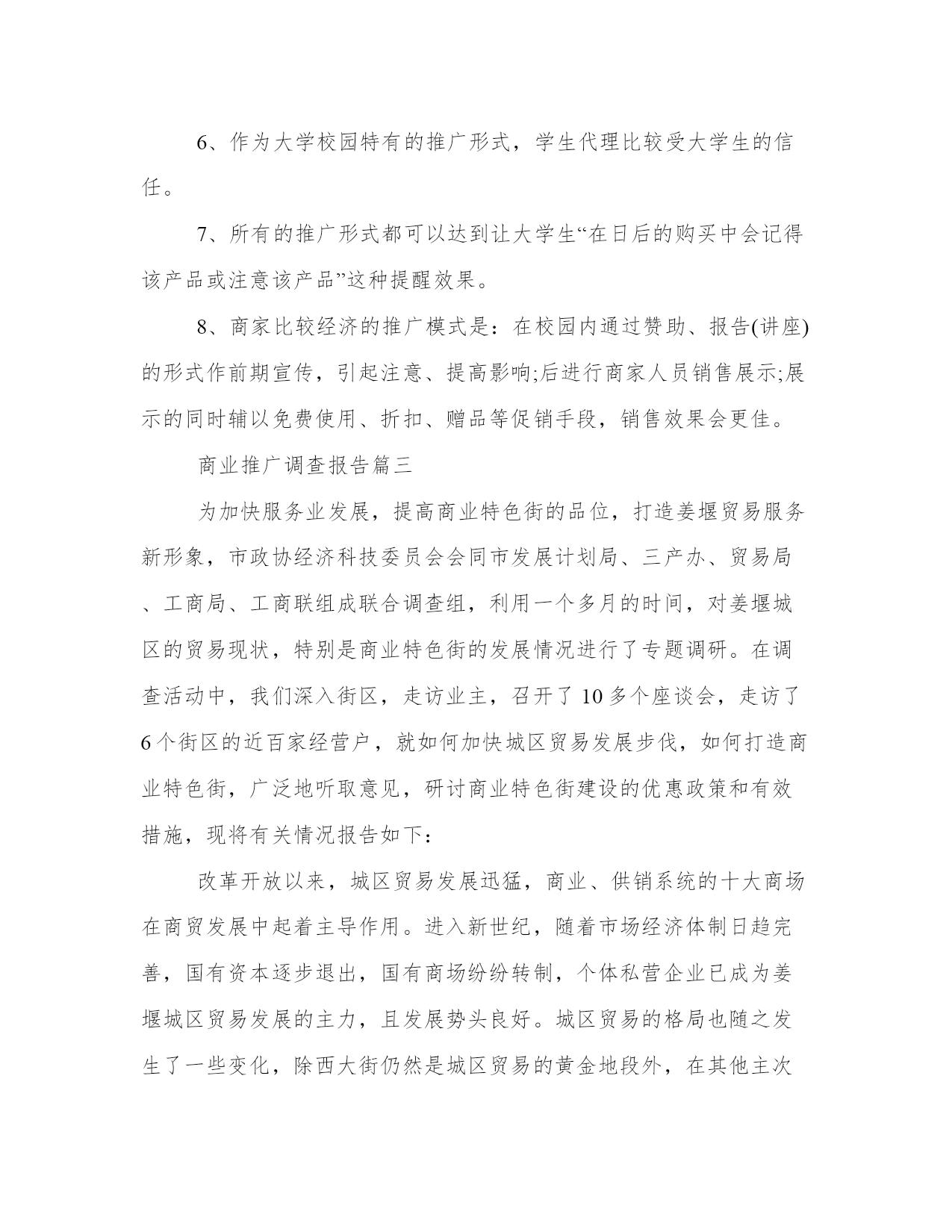 6、作为大学校园特有的推广形式，学生代理比较受大学生的信任。

7、所有的推广形式都可以达到让大学生“在日后的购买中会记得该产品或注意该产品”这种提醒效果。

8、商家比较经济的推广模式是：在校园内通过赞助、报告(讲座)的形式作前期宣传，引起注意、提高影响;后进行商家人员销售展示;展示的同时辅以免费使用、折扣、赠品等促销手段，销售效果会更佳。

商业推广调查报告篇三

为加快服务业发展，提高商业特色街的品位，打造姜堰贸易服务新形象，市政协经济科技委员会会同市发展计划局、三产办、贸易局、工商局、工商联组成联合调查组，利用一个多月的时间，对姜堰城区的贸易现状，特别是商业特色街的发展情况进行了专题调研。在调查活动中，我们深入街区，走访业主，召开了10多个座谈会，走访了6个街区的近百家经营户，就如何加快城区贸易发展步伐，如何打造商业特色街，广泛地听取意见，研讨商业特色街建设的优惠政策和有效措施，现将有关情况报告如下：

改革开放以来，城区贸易发展迅猛，商业、供销系统的十大商场在商贸发展中起着主导作用。进入新世纪，随着市场经济体制日趋完善，国有资本逐步退出，国有商场纷纷转制，个体私营企业已成为姜堰城区贸易发展的主力，且发展势头良好。城区贸易的格局也随之发生了一些变化，除西大街仍然是城区贸易的黄金地段外，在其他主次